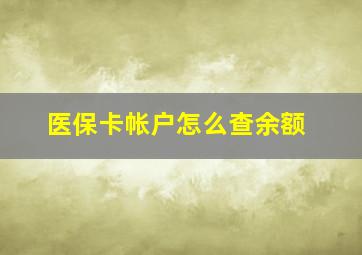 医保卡帐户怎么查余额